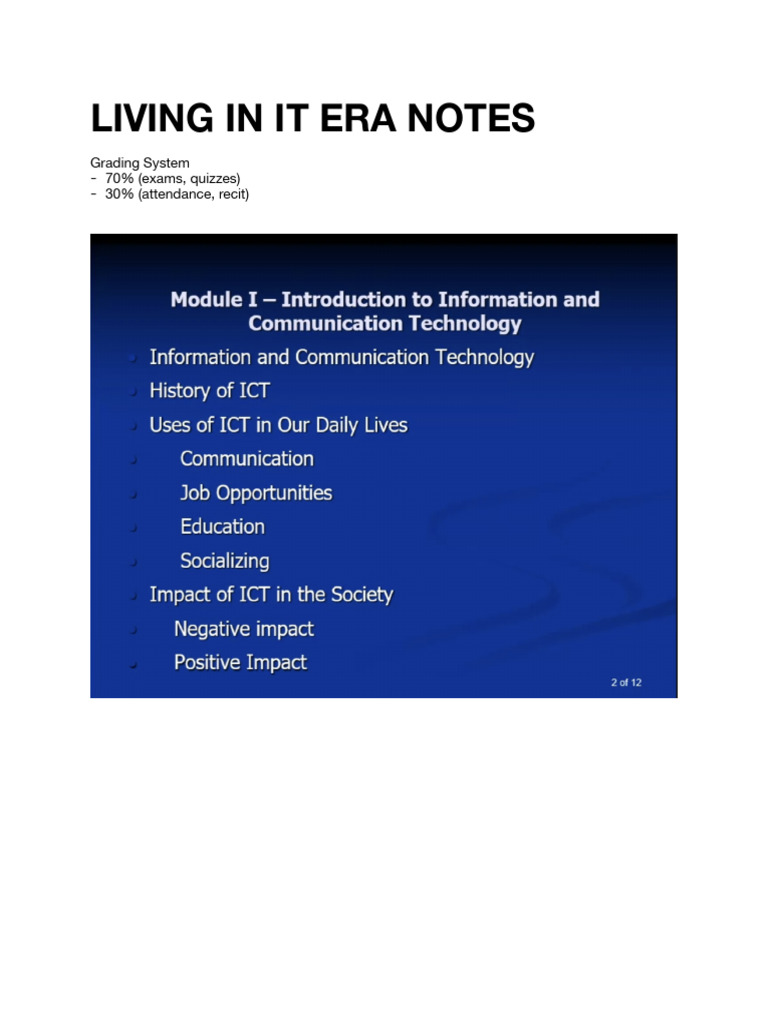 LIVING IN IT ERA NOTES

Grading System
- 70% (exams, quizzes)
- 30% (attendance, recit)

Module I – Introduction to Information and Communication Technology

- Information and Communication Technology
- History of ICT
- Uses of ICT in Our Daily Lives
- Communication
- Job Opportunities
- Education
- Socializing
- Impact of ICT in the Society
- Negative impact
- Positive Impact

2 of 12